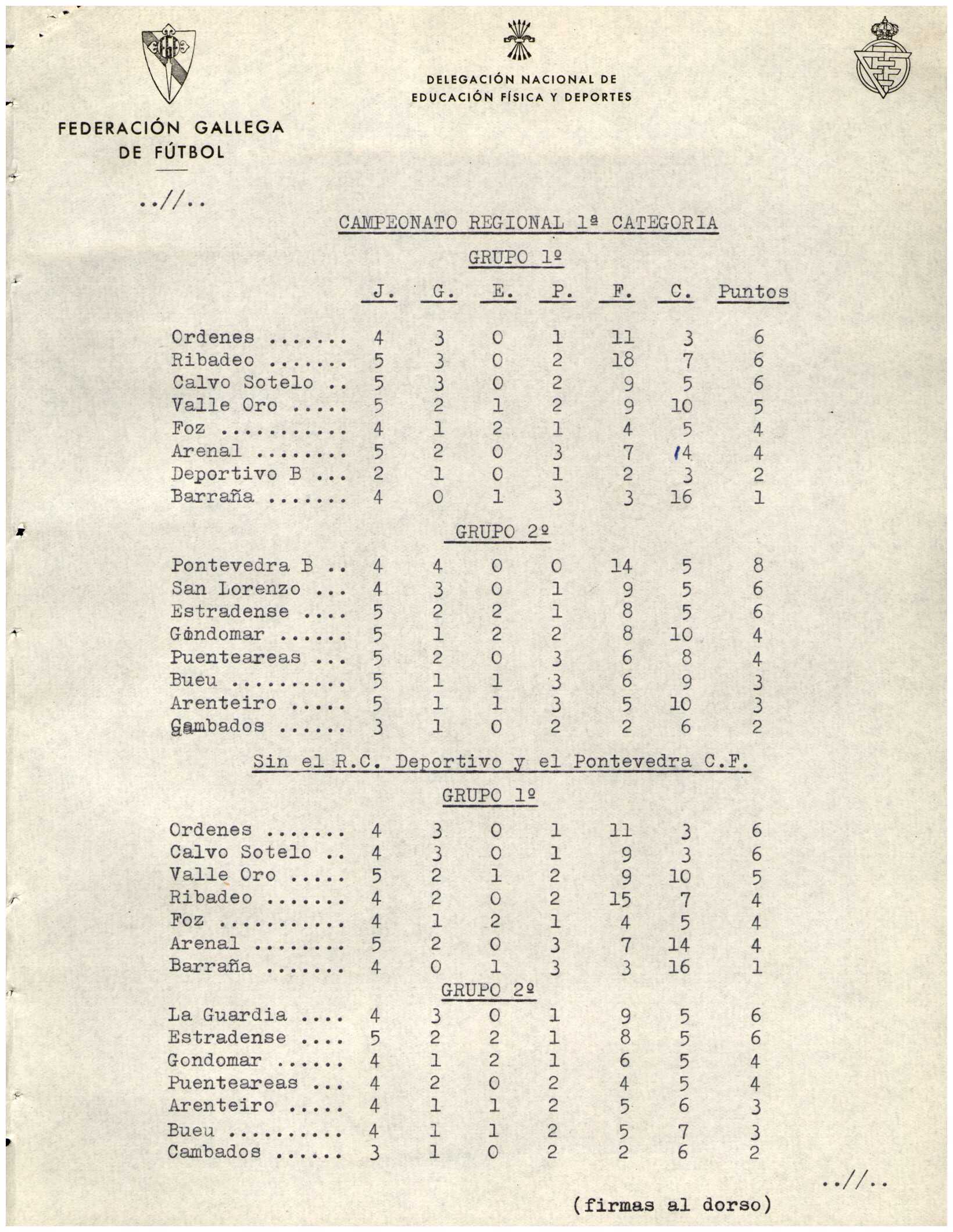 DELEGACIÓN NACIONAL DE EDUCACIÓN FÍSICA Y DEPORTES

FEDERACIÓN GALLEGA DE FÚTBOL

..//..

CAMPEONATO REGIONAL 1ª CATEGORIA

GRUPO 1º

| | J. | G. | E. | P. | F. | C. | Puntos |
|---|---|---|---|---|---|---|---|
| Ordenes ....... | 4 | 3 | 0 | 1 | 11 | 3 | 6 |
| Ribadeo ....... | 5 | 3 | 0 | 2 | 18 | 7 | 6 |
| Calvo Sotelo .. | 5 | 3 | 0 | 2 | 9 | 5 | 6 |
| Valle Oro ..... | 5 | 2 | 1 | 2 | 9 | 10 | 5 |
| Foz ........... | 4 | 1 | 2 | 1 | 4 | 5 | 4 |
| Arenal ........ | 5 | 2 | 0 | 3 | 7 | 14 | 4 |
| Deportivo B ... | 2 | 1 | 0 | 1 | 2 | 3 | 2 |
| Barraña ....... | 4 | 0 | 1 | 3 | 3 | 16 | 1 |

GRUPO 2º

| | | | | | | | |
|---|---|---|---|---|---|---|---|
| Pontevedra B .. | 4 | 4 | 0 | 0 | 14 | 5 | 8 |
| San Lorenzo ... | 4 | 3 | 0 | 1 | 9 | 5 | 6 |
| Estradense .... | 5 | 2 | 2 | 1 | 8 | 5 | 6 |
| Gondomar ...... | 5 | 1 | 2 | 2 | 8 | 10 | 4 |
| Puenteareas ... | 5 | 2 | 0 | 3 | 6 | 8 | 4 |
| Bueu .......... | 5 | 1 | 1 | 3 | 6 | 9 | 3 |
| Arenteiro ..... | 5 | 1 | 1 | 3 | 5 | 10 | 3 |
| Cambados ...... | 3 | 1 | 0 | 2 | 2 | 6 | 2 |

Sin el R.C. Deportivo y el Pontevedra C.F.

GRUPO 1º

| | | | | | | | |
|---|---|---|---|---|---|---|---|
| Ordenes ....... | 4 | 3 | 0 | 1 | 11 | 3 | 6 |
| Calvo Sotelo .. | 4 | 3 | 0 | 1 | 9 | 3 | 6 |
| Valle Oro ..... | 5 | 2 | 1 | 2 | 9 | 10 | 5 |
| Ribadeo ....... | 4 | 2 | 0 | 2 | 15 | 7 | 4 |
| Foz ........... | 4 | 1 | 2 | 1 | 4 | 5 | 4 |
| Arenal ........ | 5 | 2 | 0 | 3 | 7 | 14 | 4 |
| Barraña ....... | 4 | 0 | 1 | 3 | 3 | 16 | 1 |

GRUPO 2º

| | | | | | | | |
|---|---|---|---|---|---|---|---|
| La Guardia .... | 4 | 3 | 0 | 1 | 9 | 5 | 6 |
| Estradense .... | 5 | 2 | 2 | 1 | 8 | 5 | 6 |
| Gondomar ...... | 4 | 1 | 2 | 1 | 6 | 5 | 4 |
| Puenteareas ... | 4 | 2 | 0 | 2 | 4 | 5 | 4 |
| Arenteiro ..... | 4 | 1 | 1 | 2 | 5 | 6 | 3 |
| Bueu .......... | 4 | 1 | 1 | 2 | 5 | 7 | 3 |
| Cambados ...... | 3 | 1 | 0 | 2 | 2 | 6 | 2 |

..//..

(firmas al dorso)